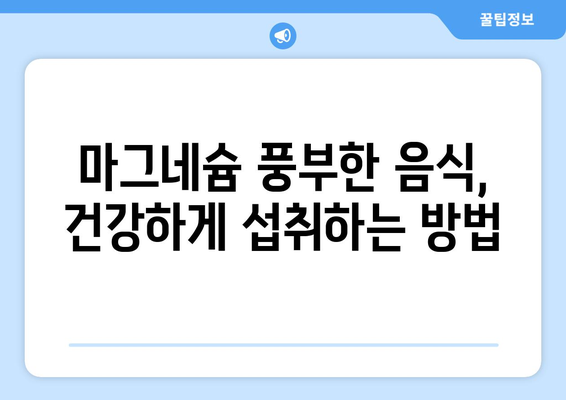 꿀팁정보

마그네슘 풍부한 음식,
건강하게 섭취하는 방법